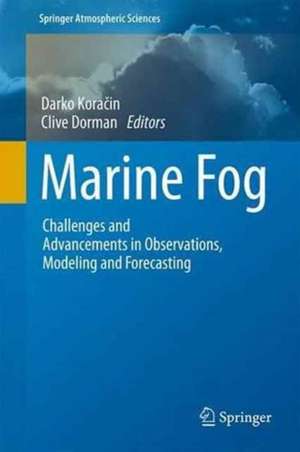 Springer Atmospheric Sciences

Darko Koračin
Clive Dorman Editors

Marine Fog

Challenges and Advancements in Observations, Modeling and Forecasting

Springer